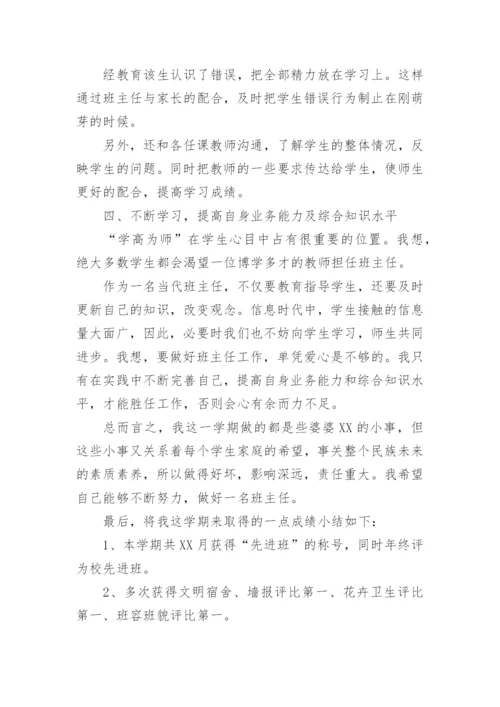 经教育该生认识了错误，把全部精力放在学习上。这样通过班主任与家长的配合，及时把学生错误行为制止在刚萌芽的时候。

另外，还和各任课教师沟通，了解学生的整体情况，反映学生的问题。同时把教师的一些要求传达给学生，使师生更好的配合，提高学习成绩。

四、不断学习，提高自身业务能力及综合知识水平

“学高为师”在学生心目中占有很重要的位置。我想，绝大多数学生都会渴望一位博学多才的教师担任班主任。

作为一名当代班主任，不仅要教育指导学生，还要及时更新自己的知识，改变观念。信息时代中，学生接触的信息量大面广，因此，必要时我们也不妨向学生学习，师生共同进步。我想，要做好班主任工作，单凭爱心是不够的。我只有在实践中不断完善自己，提高自身业务能力和综合知识水平，才能胜任工作，否则会心有余而力不足。

总而言之，我这一学期做的都是些婆婆XX的小事，但这些小事又关系着每个学生家庭的希望，事关整个民族未来的素质素养，所以做得好坏，影响深远，责任重大。我希望自己能够不断努力，做好一名班主任。

最后，将我这学期来取得的一点成绩小结如下：

1、本学期共XX月获得“先进班”的称号，同时年终评为校先进班。

2、多次获得文明宿舍、墙报评比第一、花卉卫生评比第一、班容班貌评比第一。